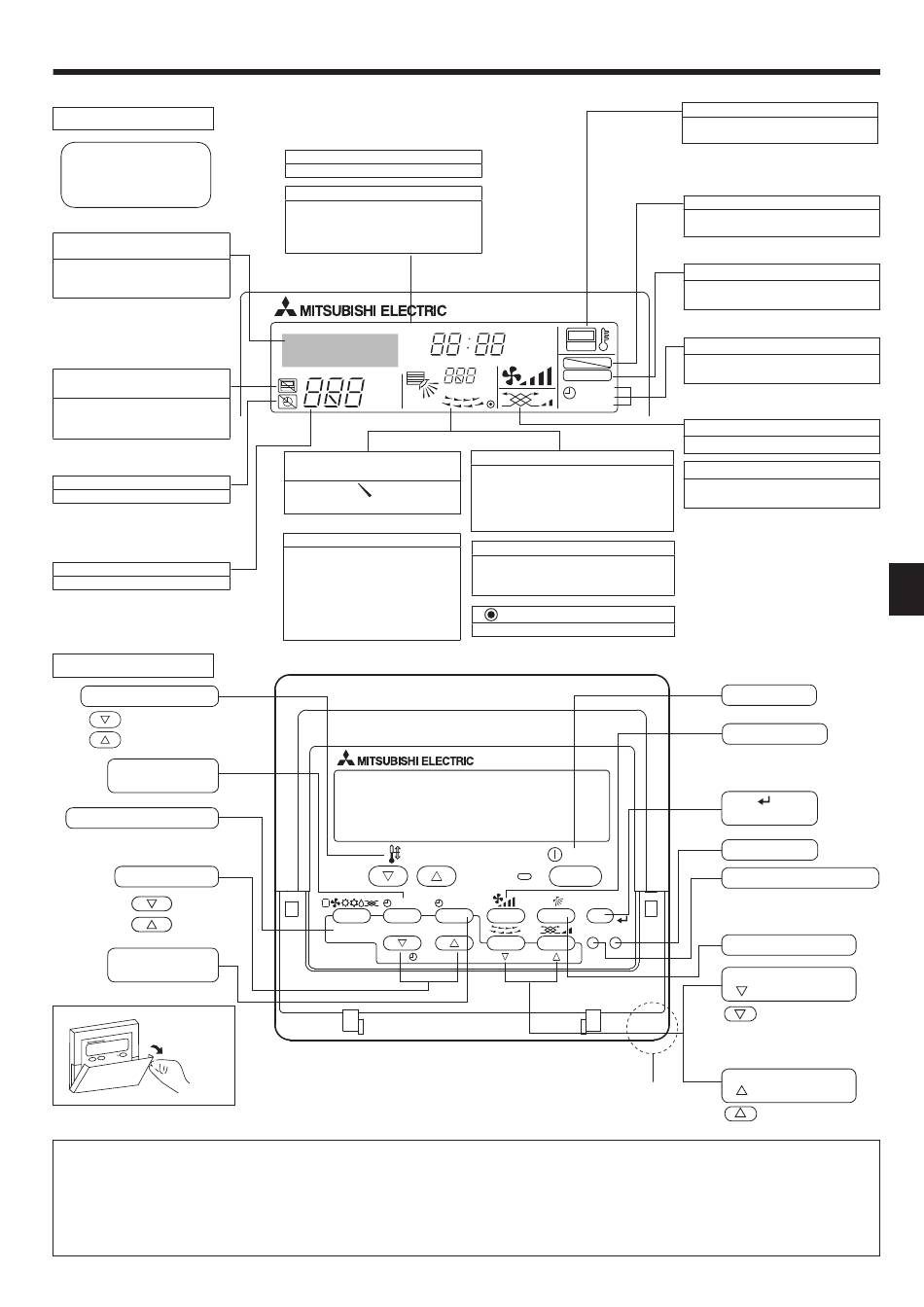 MITSUBISHI ELECTRIC

88:88

888

888

MITSUBISHI ELECTRIC